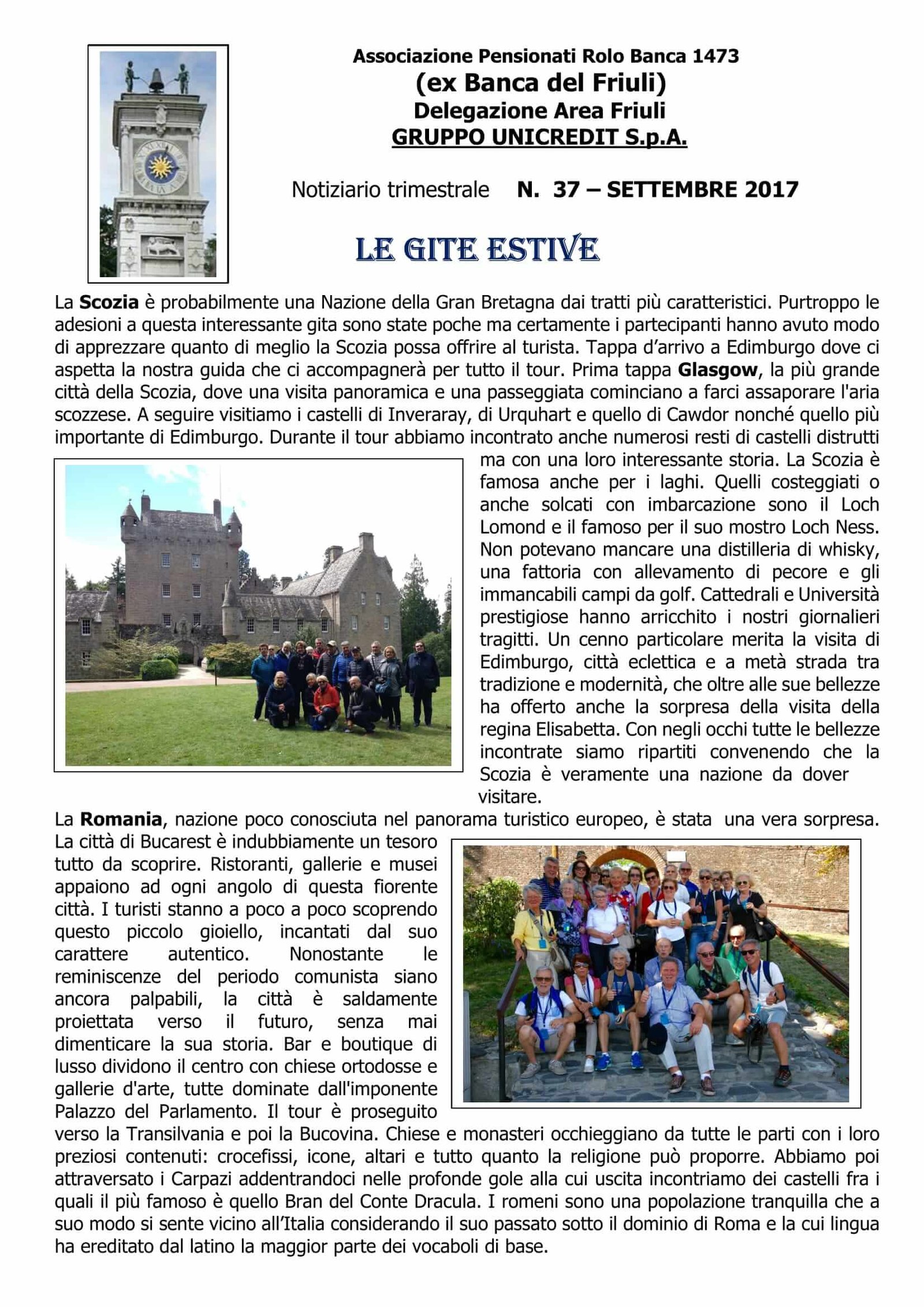 Associazione Pensionati Rolo Banca 1473
(ex Banca del Friuli)
Delegazione Area Friuli
GRUPPO UNICREDIT S.p.A.

Notiziario trimestrale N. 37 – SETTEMBRE 2017

LE GITE ESTIVE

La Scozia è probabilmente una Nazione della Gran Bretagna dai tratti più caratteristici. Purtroppo le adesioni a questa interessante gita sono state poche ma certamente i partecipanti hanno avuto modo di apprezzare quanto di meglio la Scozia possa offrire al turista. Tappa d'arrivo a Edimburgo dove ci aspetta la nostra guida che ci accompagnerà per tutto il tour. Prima tappa Glasgow, la più grande città della Scozia, dove una visita panoramica e una passeggiata cominciano a farci assaporare l'aria scozzese. A seguire visitiamo i castelli di Inveraray, di Urquhart e quello di Cawdor nonché quello più importante di Edimburgo. Durante il tour abbiamo incontrato anche numerosi resti di castelli distrutti ma con una loro interessante storia. La Scozia è famosa anche per i laghi. Quelli costeggiati o anche solcati con imbarcazione sono il Loch Lomond e il famoso per il suo mostro Loch Ness. Non potevano mancare una distilleria di whisky, una fattoria con allevamento di pecore e gli immancabili campi da golf. Cattedrali e Università prestigiose hanno arricchito i nostri giornalieri tragitti. Un cenno particolare merita la visita di Edimburgo, città eclettica e a metà strada tra tradizione e modernità, che oltre alle sue bellezze ha offerto anche la sorpresa della visita della regina Elisabetta. Con negli occhi tutte le bellezze incontrate siamo ripartiti convenendo che la Scozia è veramente una nazione da dover visitare.

La Romania, nazione poco conosciuta nel panorama turistico europeo, è stata una vera sorpresa. La città di Bucarest è indubbiamente un tesoro tutto da scoprire. Ristoranti, gallerie e musei appaiono ad ogni angolo di questa fiorente città. I turisti stanno a poco a poco scoprendo questo piccolo gioiello, incantati dal suo carattere autentico. Nonostante le reminiscenze del periodo comunista siano ancora palpabili, la città è saldamente proiettata verso il futuro, senza mai dimenticare la sua storia. Bar e boutique di lusso dividono il centro con chiese ortodosse e gallerie d'arte, tutte dominate dall'imponente Palazzo del Parlamento. Il tour è proseguito verso la Transilvania e poi la Bucovina. Chiese e monasteri occhieggiano da tutte le parti con i loro preziosi contenuti: crocefissi, icone, altari e tutto quanto la religione può proporre. Abbiamo poi attraversato i Carpazi addentrandoci nelle profonde gole alla cui uscita incontriamo dei castelli fra i quali il più famoso è quello Bran del Conte Dracula. I romeni sono una popolazione tranquilla che a suo modo si sente vicino all'Italia considerando il suo passato sotto il dominio di Roma e la cui lingua ha ereditato dal latino la maggior parte dei vocaboli di base.